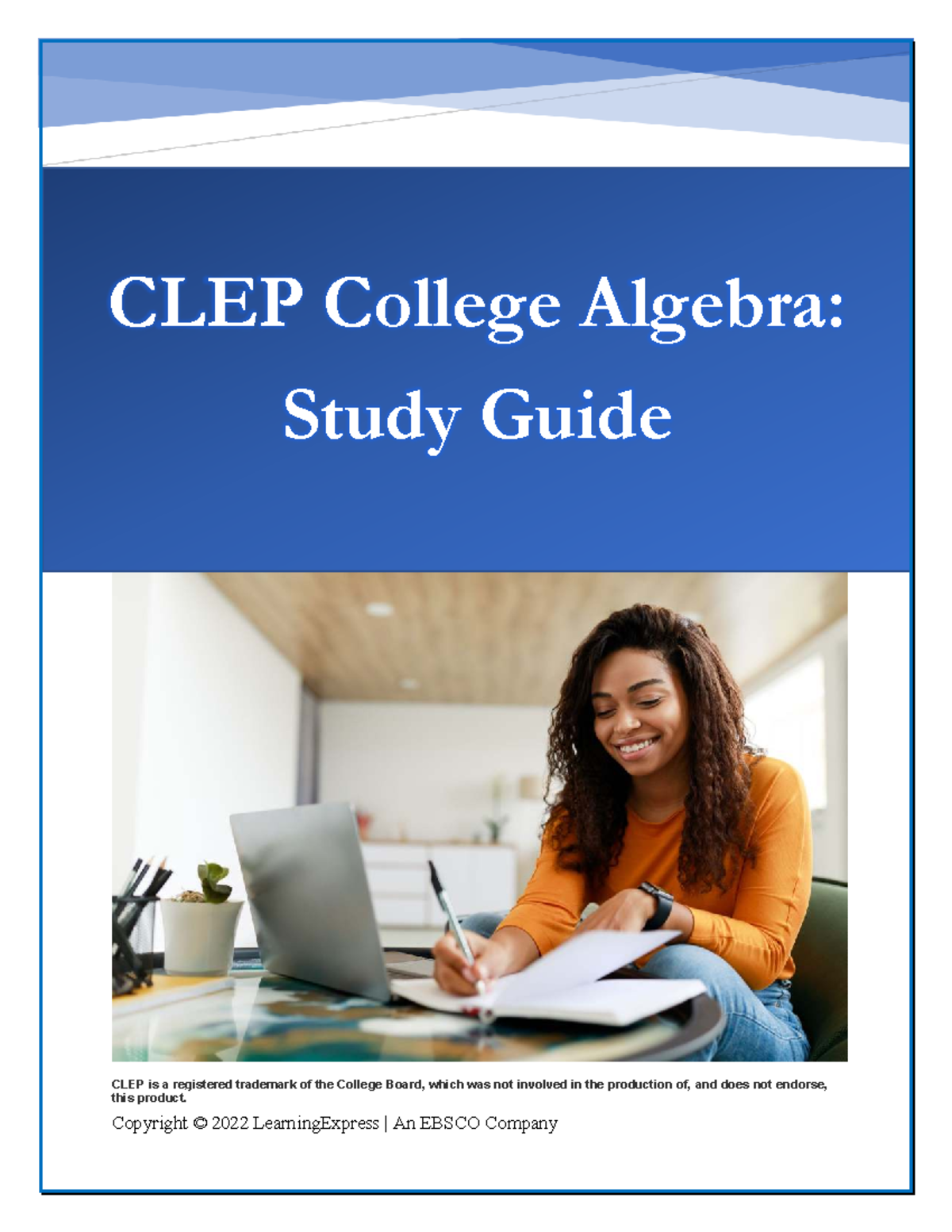 CLEP College Algebra:
Study Guide

CLEP is a registered trademark of the College Board, which was not involved in the production of, and does not endorse, this product.

Copyright © 2022 LearningExpress | An EBSCO Company